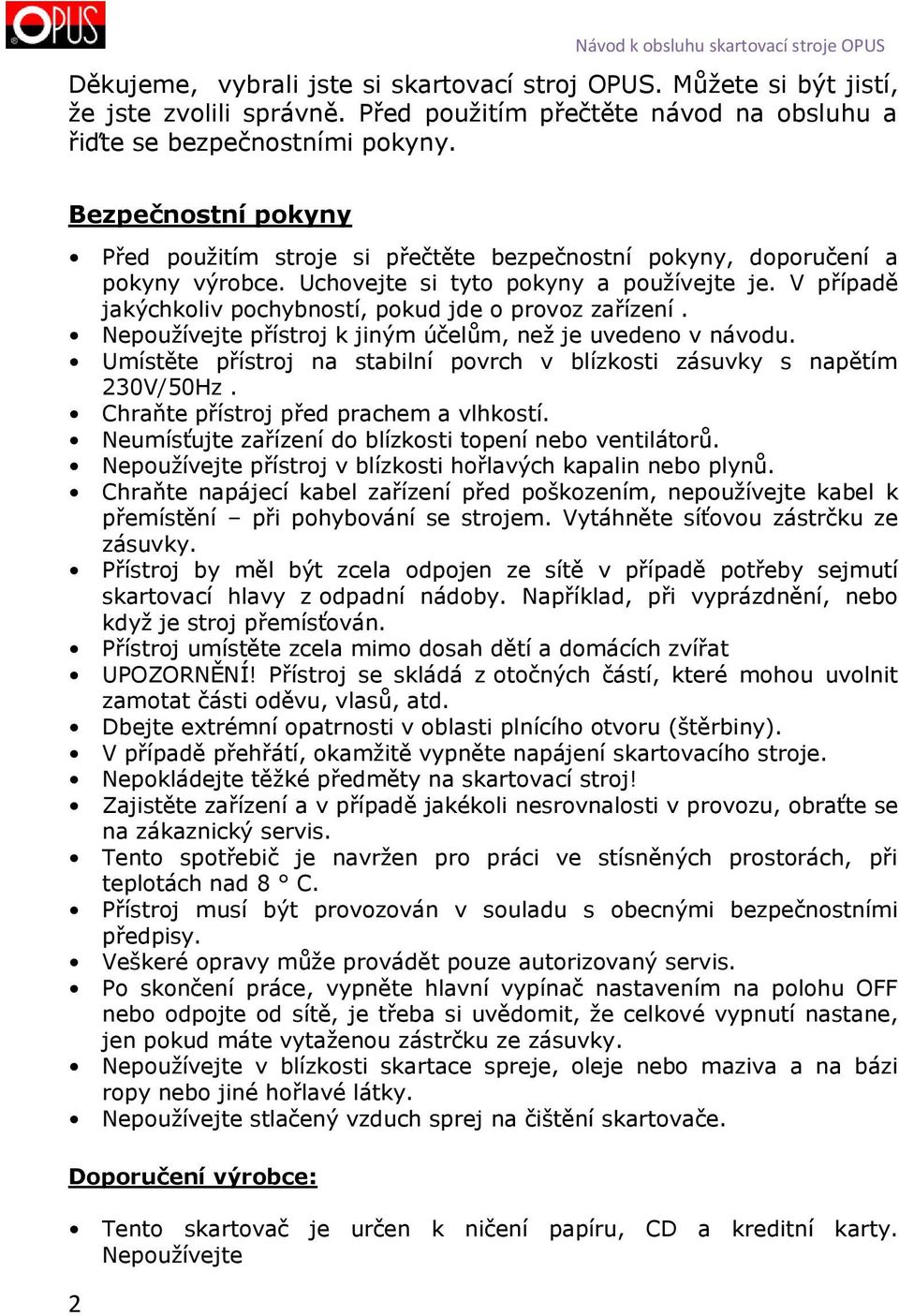 OPUS

Návod k obsluhu skartovací stroje OPUS

Děkujeme, vybrali jste si skartovací stroj OPUS. Můžete si být jistí, že jste zvolili správně. Před použitím přečtěte návod na obsluhu a řiďte se bezpečnostními pokyny.

Bezpečnostní pokyny

• Před použitím stroje si přečtěte bezpečnostní pokyny, doporučení a pokyny výrobce. Uchovejte si tyto pokyny a používejte je. V případě jakýchkoliv pochybností, pokud jde o provoz zařízení .
• Nepoužívejte přístroj k jiným účelům, než je uvedeno v návodu.
• Umístěte přístroj na stabilní povrch v blízkosti zásuvky s napětím 230V/50Hz .
• Chraňte přístroj před prachem a vlhkostí.
• Neumísťujte zařízení do blízkosti topení nebo ventilátorů.
• Nepoužívejte přístroj v blízkosti hořlavých kapalin nebo plynů.
• Chraňte napájecí kabel zařízení před poškozením, nepoužívejte kabel k přemístění – při pohybování se strojem. Vytáhněte síťovou zástrčku ze zásuvky.
• Přístroj by měl být zcela odpojen ze sítě v případě potřeby sejmutí skartovací hlavy z odpadní nádoby. Například, při vyprázdnění, nebo když je stroj přemísťován.
• Přístroj umístěte zcela mimo dosah dětí a domácích zvířat
• UPOZORNĚNÍ! Přístroj se skládá z otočných částí, které mohou uvolnit zamotat části oděvu, vlasů, atd.
• Dbejte extrémní opatrnosti v oblasti plnícího otvoru (štěrbiny).
• V případě přehřátí, okamžitě vypněte napájení skartovacího stroje.
• Nepokládejte těžké předměty na skartovací stroj!
• Zajistěte zařízení a v případě jakékoli nesrovnalosti v provozu, obraťte se na zákaznický servis.
• Tento spotřebič je navržen pro práci ve stísněných prostorách, při teplotách nad 8 ° C.
• Přístroj musí být provozován v souladu s obecnými bezpečnostními předpisy.
• Veškeré opravy může provádět pouze autorizovaný servis.
• Po skončení práce, vypněte hlavní vypínač nastavením na polohu OFF nebo odpojte od sítě, je třeba si uvědomit, že celkové vypnutí nastane, jen pokud máte vytaženou zástrčku ze zásuvky.
• Nepoužívejte v blízkosti skartace spreje, oleje nebo maziva a na bázi ropy nebo jiné hořlavé látky.
• Nepoužívejte stlačený vzduch sprej na čištění skartovače.

Doporučení výrobce:

• Tento skartovač je určen k ničení papíru, CD a kreditní karty. Nepoužívejte

2